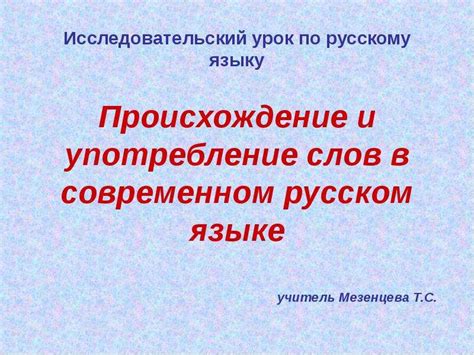 Исследовательский урок по русскому языку

Происхождение и употребление слов в современном русском языке

учитель Мезенцева Т.С.